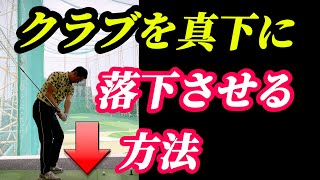 クラブを真下に
落下させる
方法